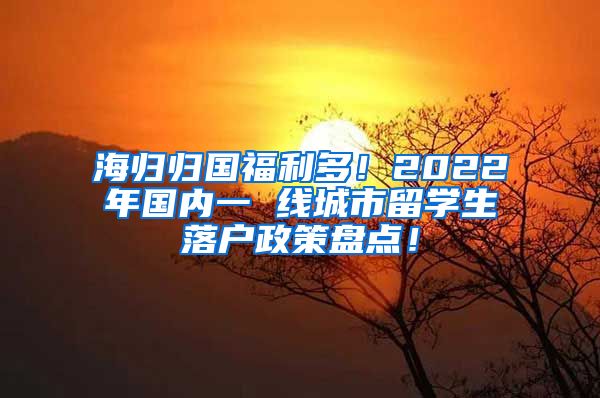 海归归国福利多！2022年国内一 线城市留学生落户政策盘点！